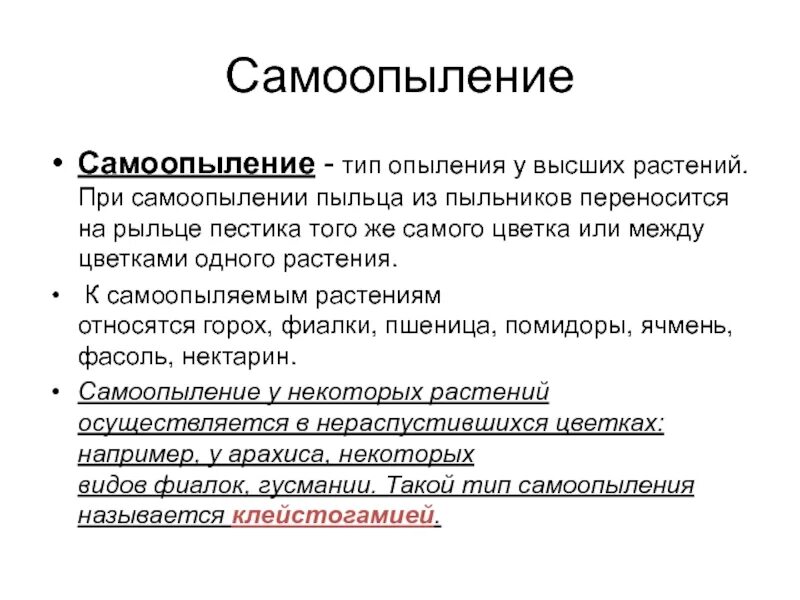 Самоопыление

• Самоопыление - тип опыления у высших растений. При самоопылении пыльца из пыльников переносится на рыльце пестика того же самого цветка или между цветками одного растения.

• К самоопыляемым растениям относятся горох, фиалки, пшеница, помидоры, ячмень, фасоль, нектарин.

• Самоопыление у некоторых растений осуществляется в нераспустившихся цветках: например, у арахиса, некоторых видов фиалок, гусмании. Такой тип самоопыления называется клейстогамией.